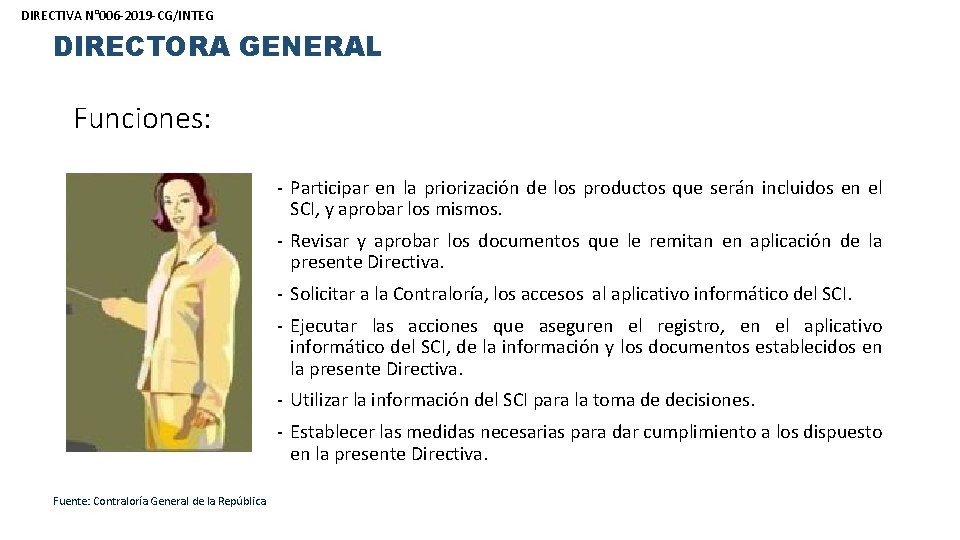 DIRECTIVA N°006-2019-CG/INTEG

DIRECTORA GENERAL

Funciones:

- Participar en la priorización de los productos que serán incluidos en el SCI, y aprobar los mismos.

- Revisar y aprobar los documentos que le remitan en aplicación de la presente Directiva.

- Solicitar a la Contraloría, los accesos al aplicativo informático del SCI.

- Ejecutar las acciones que aseguren el registro, en el aplicativo informático del SCI, de la información y los documentos establecidos en la presente Directiva.

- Utilizar la información del SCI para la toma de decisiones.

- Establecer las medidas necesarias para dar cumplimiento a los dispuesto en la presente Directiva.

Fuente: Contraloría General de la República